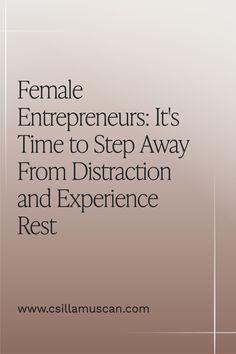 Female Entrepreneurs: It's Time to Step Away From Distraction and Experience Rest

www.csillamuscan.com